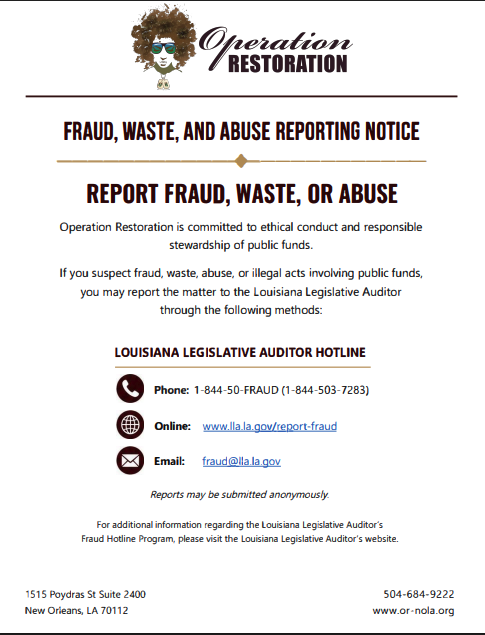 Operation RESTORATION

FRAUD, WASTE, AND ABUSE REPORTING NOTICE

REPORT FRAUD, WASTE, OR ABUSE

Operation Restoration is committed to ethical conduct and responsible stewardship of public funds.

If you suspect fraud, waste, abuse, or illegal acts involving public funds, you may report the matter to the Louisiana Legislative Auditor through the following methods:

LOUISIANA LEGISLATIVE AUDITOR HOTLINE

Phone: 1-844-50-FRAUD (1-844-503-7283)

Online: www.lla.la.gov/report-fraud

Email: fraud@lla.la.gov

Reports may be submitted anonymously.

For additional information regarding the Louisiana Legislative Auditor's Fraud Hotline Program, please visit the Louisiana Legislative Auditor's website.

1515 Poydras St Suite 2400
New Orleans, LA 70112

504-684-9222
www.or-nola.org